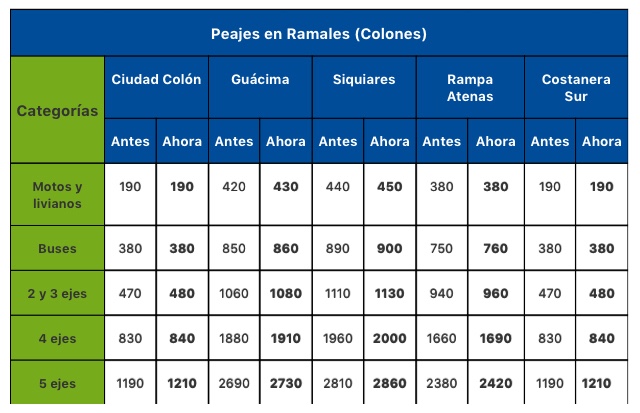 Peajes en Ramales (Colones)

| Categorías | Ciudad Colón Antes | Ciudad Colón Ahora | Guácima Antes | Guácima Ahora | Siquiares Antes | Siquiares Ahora | Rampa Atenas Antes | Rampa Atenas Ahora | Costanera Sur Antes | Costanera Sur Ahora |
|---|---|---|---|---|---|---|---|---|---|---|
| Motos y livianos | 190 | 190 | 420 | 430 | 440 | 450 | 380 | 380 | 190 | 190 |
| Buses | 380 | 380 | 850 | 860 | 890 | 900 | 750 | 760 | 380 | 380 |
| 2 y 3 ejes | 470 | 480 | 1060 | 1080 | 1110 | 1130 | 940 | 960 | 470 | 480 |
| 4 ejes | 830 | 840 | 1880 | 1910 | 1960 | 2000 | 1660 | 1690 | 830 | 840 |
| 5 ejes | 1190 | 1210 | 2690 | 2730 | 2810 | 2860 | 2380 | 2420 | 1190 | 1210 |